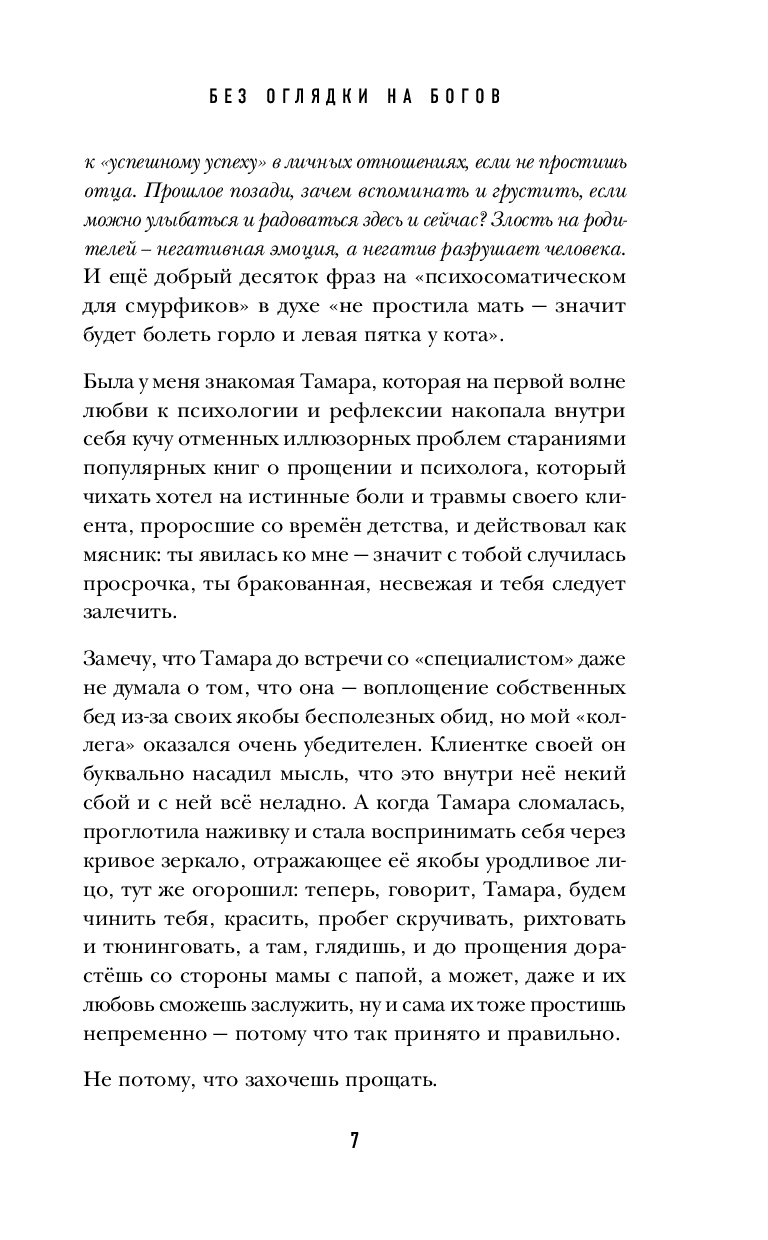 БЕЗ ОГЛЯДКИ НА БОГОВ

к «успешному успеху» в личных отношениях, если не простишь отца. Прошлое позади, зачем вспоминать и грустить, если можно улыбаться и радоваться здесь и сейчас? Злость на родителей – негативная эмоция, а негатив разрушает человека. И ещё добрый десяток фраз на «психосоматическом для смурфиков» в духе «не простила мать — значит будет болеть горло и левая пятка у кота».

Была у меня знакомая Тамара, которая на первой волне любви к психологии и рефлексии накопала внутри себя кучу отменных иллюзорных проблем стараниями популярных книг о прощении и психолога, который чихать хотел на истинные боли и травмы своего клиента, проросшие со времён детства, и действовал как мясник: ты явилась ко мне — значит с тобой случилась просрочка, ты бракованная, несвежая и тебя следует залечить.

Замечу, что Тамара до встречи со «специалистом» даже не думала о том, что она — воплощение собственных бед из-за своих якобы бесполезных обид, но мой «коллега» оказался очень убедителен. Клиентке своей он буквально насадил мысль, что это внутри неё некий сбой и с ней всё неладно. А когда Тамара сломалась, проглотила наживку и стала воспринимать себя через кривое зеркало, отражающее её якобы уродливое лицо, тут же огорошил: теперь, говорит, Тамара, будем чинить тебя, красить, пробег скручивать, рихтовать и тюнинговать, а там, глядишь, и до прощения дорастёшь со стороны мамы с папой, а может, даже и их любовь сможешь заслужить, ну и сама их тоже простишь непременно — потому что так принято и правильно.

Не потому, что захочешь прощать.

7